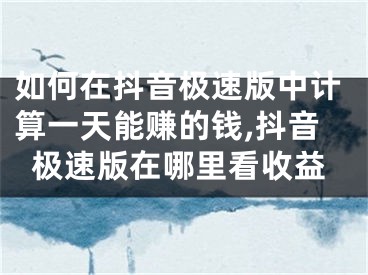 如何在抖音极速版中计算一天能赚的钱,抖音极速版在哪里看收益